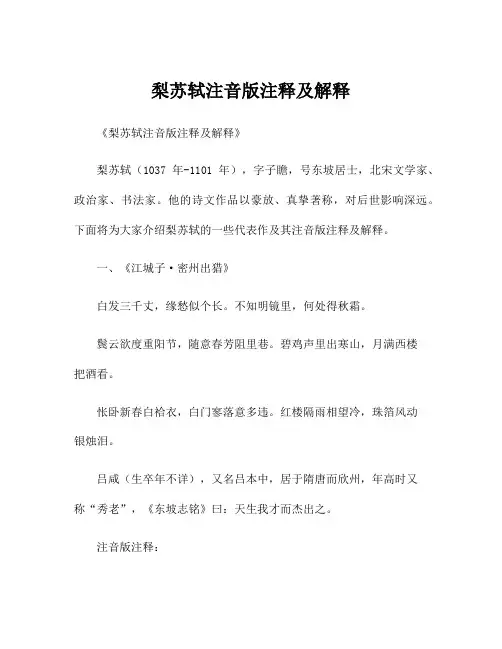 梨苏轼注音版注释及解释

《梨苏轼注音版注释及解释》

梨苏轼（1037 年-1101 年），字子瞻，号东坡居士，北宋文学家、政治家、书法家。他的诗文作品以豪放、真挚著称，对后世影响深远。下面将为大家介绍梨苏轼的一些代表作及其注音版注释及解释。

一、《江城子·密州出猎》

白发三千丈，缘愁似个长。不知明镜里，何处得秋霜。

鬓云欲度重阳节，随意春芳阻里巷。碧鸡声里出寒山，月满西楼把酒看。

怅卧新春白袷衣，白门寥落意多违。红楼隔雨相望冷，珠箔风动银烛泪。

吕咸（生卒年不详），又名吕本中，居于隋唐而欣州，年高时又称“秀老”，《东坡志铭》曰：天生我才而杰出之。

注音版注释：